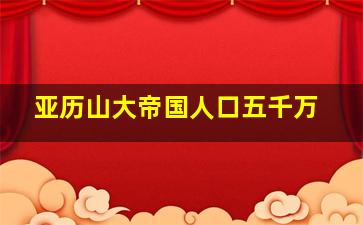 亚历山大帝国人口五千万